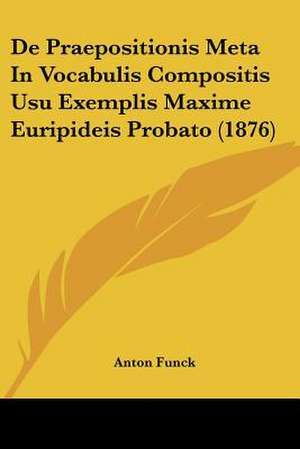 De Praepositionis Meta In Vocabulis Compositis Usu Exemplis Maxime Euripideis Probato (1876)

Anton Funck